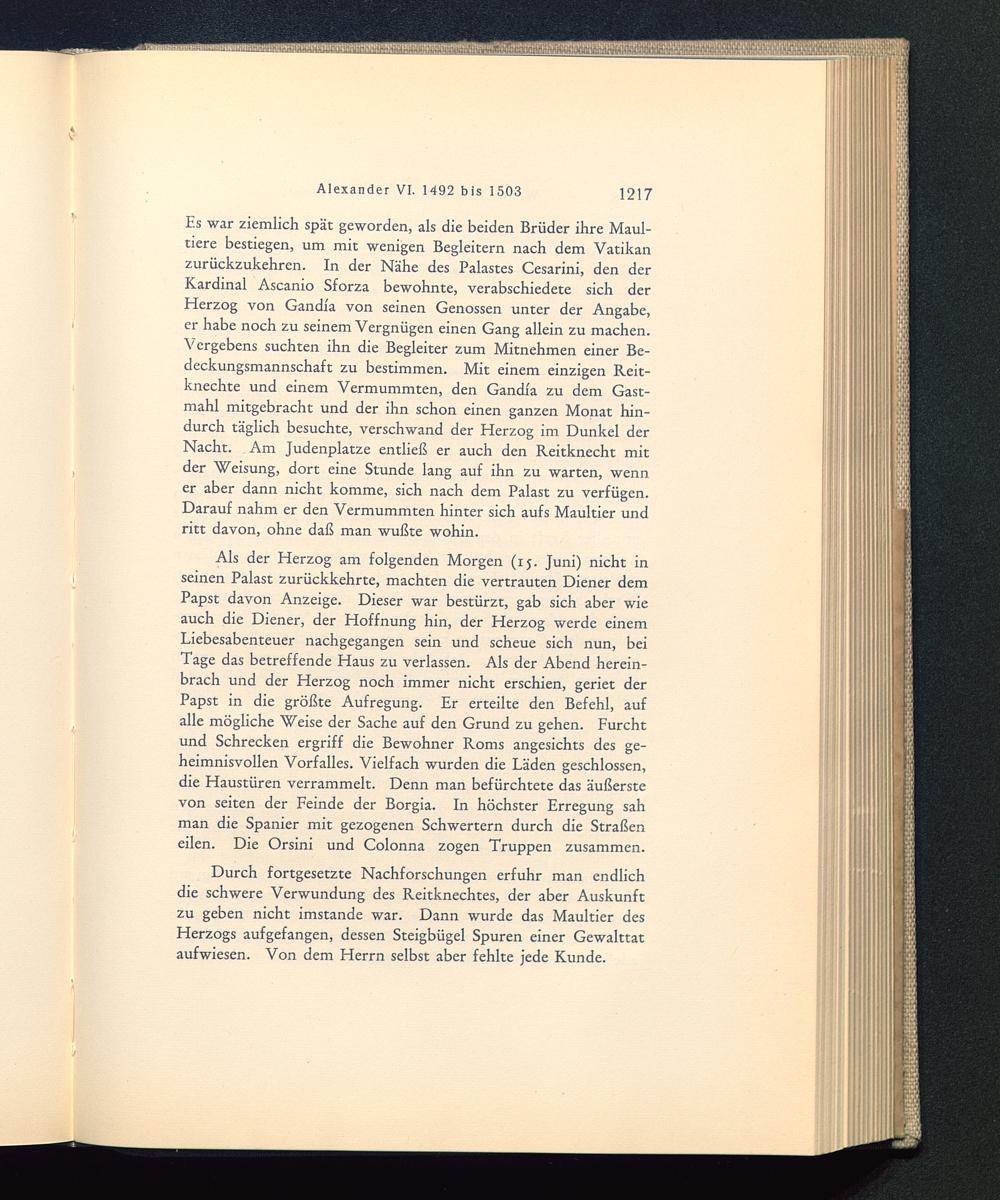 Alexander VI. 1492 bis 1503 1217

Es war ziemlich spät geworden, als die beiden Brüder ihre Maultiere bestiegen, um mit wenigen Begleitern nach dem Vatikan zurückzukehren. In der Nähe des Palastes Cesarini, den der Kardinal Ascanio Sforza bewohnte, verabschiedete sich der Herzog von Gandía von seinen Genossen unter der Angabe, er habe noch zu seinem Vergnügen einen Gang allein zu machen. Vergebens suchten ihn die Begleiter zum Mitnehmen einer Bedeckungsmannschaft zu bestimmen. Mit einem einzigen Reitknechte und einem Vermummten, den Gandía zu dem Gastmahl mitgebracht und der ihn schon einen ganzen Monat hindurch täglich besuchte, verschwand der Herzog im Dunkel der Nacht. Am Judenplatze entließ er auch den Reitknecht mit der Weisung, dort eine Stunde lang auf ihn zu warten, wenn er aber dann nicht komme, sich nach dem Palast zu verfügen. Darauf nahm er den Vermummten hinter sich aufs Maultier und ritt davon, ohne daß man wußte wohin.

Als der Herzog am folgenden Morgen (15. Juni) nicht in seinen Palast zurückkehrte, machten die vertrauten Diener dem Papst davon Anzeige. Dieser war bestürzt, gab sich aber wie auch die Diener, der Hoffnung hin, der Herzog werde einem Liebesabenteuer nachgegangen sein und scheue sich nun, bei Tage das betreffende Haus zu verlassen. Als der Abend hereinbrach und der Herzog noch immer nicht erschien, geriet der Papst in die größte Aufregung. Er erteilte den Befehl, auf alle mögliche Weise der Sache auf den Grund zu gehen. Furcht und Schrecken ergriff die Bewohner Roms angesichts des geheimnisvollen Vorfalles. Vielfach wurden die Läden geschlossen, die Haustüren verrammelt. Denn man befürchtete das äußerste von seiten der Feinde der Borgia. In höchster Erregung sah man die Spanier mit gezogenen Schwertern durch die Straßen eilen. Die Orsini und Colonna zogen Truppen zusammen.

Durch fortgesetzte Nachforschungen erfuhr man endlich die schwere Verwundung des Reitknechtes, der aber Auskunft zu geben nicht imstande war. Dann wurde das Maultier des Herzogs aufgefangen, dessen Steigbügel Spuren einer Gewalttat aufwiesen. Von dem Herrn selbst aber fehlte jede Kunde.